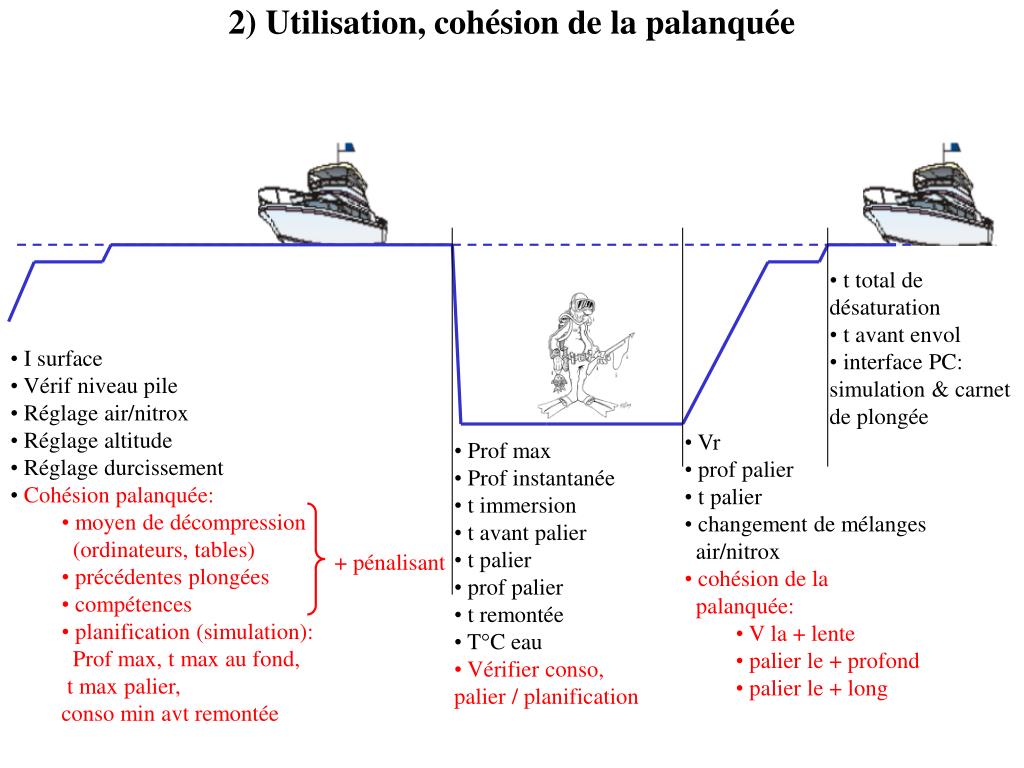 2) Utilisation, cohésion de la palanquée

• I surface
• Vérif niveau pile
• Réglage air/nitrox
• Réglage altitude
• Réglage durcissement
• Cohésion palanquée:
• moyen de décompression (ordinateurs, tables)
• précédentes plongées
• compétences
• planification (simulation): Prof max, t max au fond, t max palier, conso min avt remontée

+ pénalisant

• Prof max
• Prof instantanée
• t immersion
• t avant palier
• t palier
• prof palier
• t remontée
• T°C eau
• Vérifier conso, palier / planification

• Vr
• prof palier
• t palier
• changement de mélanges air/nitrox
• cohésion de la palanquée:
• V la + lente
• palier le + profond
• palier le + long

• t total de désaturation
• t avant envol
• interface PC: simulation & carnet de plongée